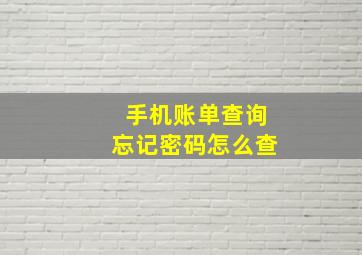 手机账单查询
忘记密码怎么查